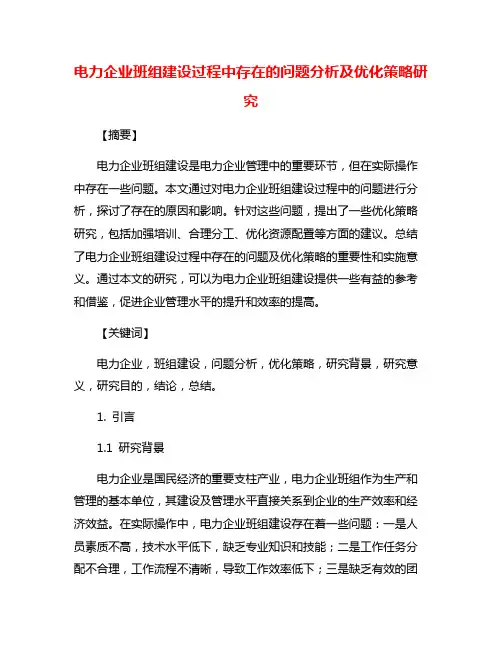 电力企业班组建设过程中存在的问题分析及优化策略研究

【摘要】

电力企业班组建设是电力企业管理中的重要环节，但在实际操作中存在一些问题。本文通过对电力企业班组建设过程中的问题进行分析，探讨了存在的原因和影响。针对这些问题，提出了一些优化策略研究，包括加强培训、合理分工、优化资源配置等方面的建议。总结了电力企业班组建设过程中存在的问题及优化策略的重要性和实施意义。通过本文的研究，可以为电力企业班组建设提供一些有益的参考和借鉴，促进企业管理水平的提升和效率的提高。

【关键词】

电力企业，班组建设，问题分析，优化策略，研究背景，研究意义，研究目的，结论，总结。

1. 引言

1.1 研究背景

电力企业是国民经济的重要支柱产业，电力企业班组作为生产和管理的基本单位，其建设及管理水平直接关系到企业的生产效率和经济效益。在实际操作中，电力企业班组建设存在着一些问题：一是人员素质不高，技术水平低下，缺乏专业知识和技能；二是工作任务分配不合理，工作流程不清晰，导致工作效率低下；三是缺乏有效的团